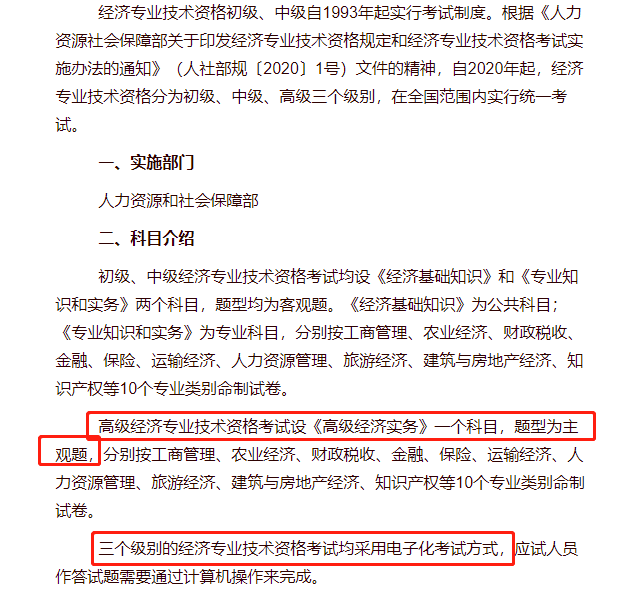 经济专业技术资格初级、中级自1993年起实行考试制度。根据《人力资源社会保障部关于印发经济专业技术资格规定和经济专业技术资格考试实施办法的通知》（人社部规〔2020〕1号）文件的精神，自2020年起，经济专业技术资格分为初级、中级、高级三个级别，在全国范围内实行统一考试。

一、实施部门

人力资源和社会保障部

二、科目介绍

初级、中级经济专业技术资格考试均设《经济基础知识》和《专业知识和实务》两个科目，题型均为客观题。《经济基础知识》为公共科目；《专业知识和实务》为专业科目，分别按工商管理、农业经济、财政税收、金融、保险、运输经济、人力资源管理、旅游经济、建筑与房地产经济、知识产权等10个专业类别命制试卷。

高级经济专业技术资格考试设《高级经济实务》一个科目，题型为主观题，分别按工商管理、农业经济、财政税收、金融、保险、运输经济、人力资源管理、旅游经济、建筑与房地产经济、知识产权等10个专业类别命制试卷。

三个级别的经济专业技术资格考试均采用电子化考试方式，应试人员作答试题需要通过计算机操作来完成。